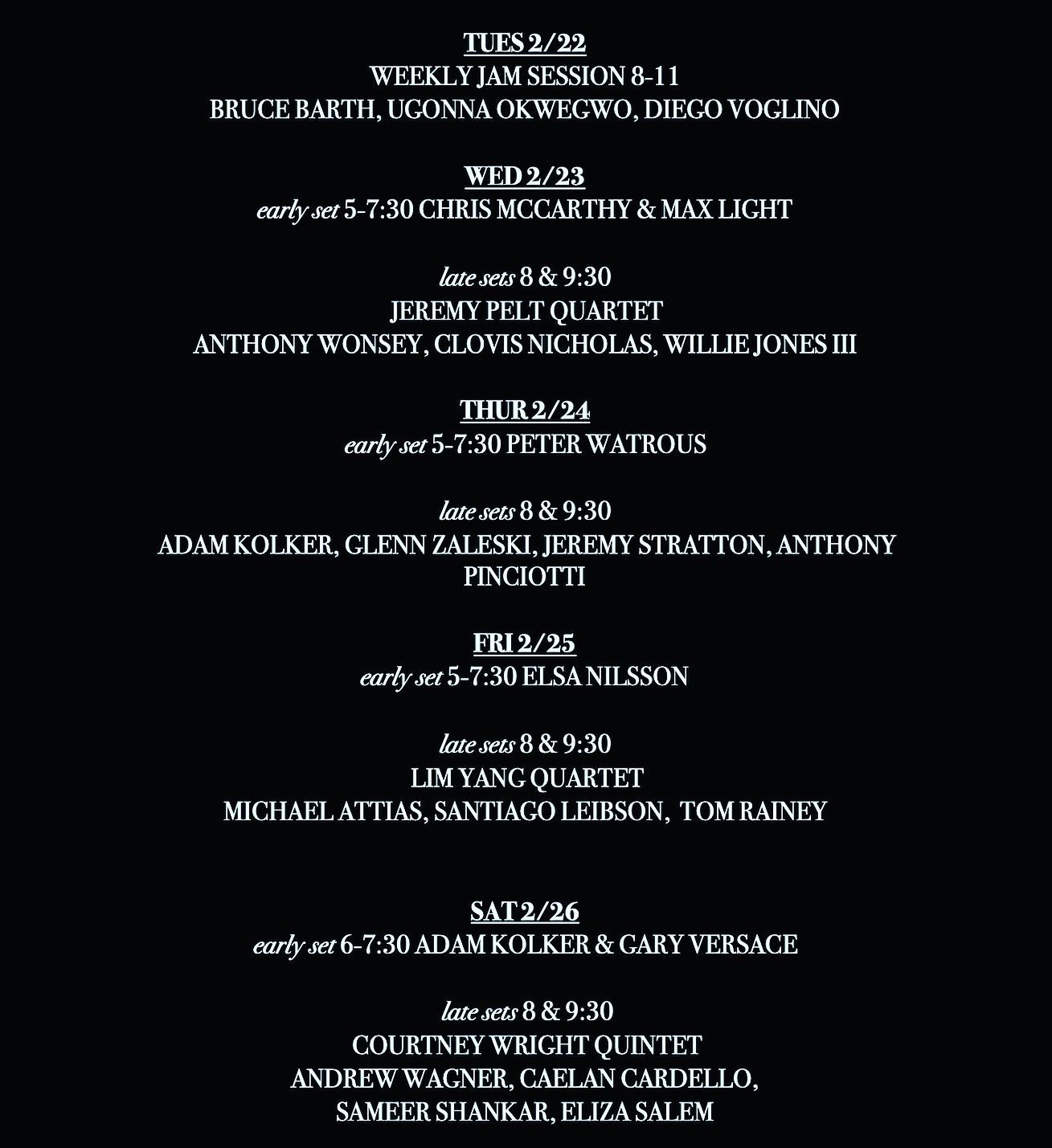 TUES 2/22
WEEKLY JAM SESSION 8-11
BRUCE BARTH, UGONNA OKWEGWO, DIEGO VOGLINO

WED 2/23
early set 5-7:30 CHRIS MCCARTHY & MAX LIGHT

late sets 8 & 9:30
JEREMY PELT QUARTET
ANTHONY WONSEY, CLOVIS NICHOLAS, WILLIE JONES III

THUR 2/24
early set 5-7:30 PETER WATROUS

late sets 8 & 9:30
ADAM KOLKER, GLENN ZALESKI, JEREMY STRATTON, ANTHONY PINCIOTTI

FRI 2/25
early set 5-7:30 ELSA NILSSON

late sets 8 & 9:30
LIM YANG QUARTET
MICHAEL ATTIAS, SANTIAGO LEIBSON, TOM RAINEY

SAT 2/26
early set 6-7:30 ADAM KOLKER & GARY VERSACE

late sets 8 & 9:30
COURTNEY WRIGHT QUINTET
ANDREW WAGNER, CAELAN CARDELLO,
SAMEER SHANKAR, ELIZA SALEM